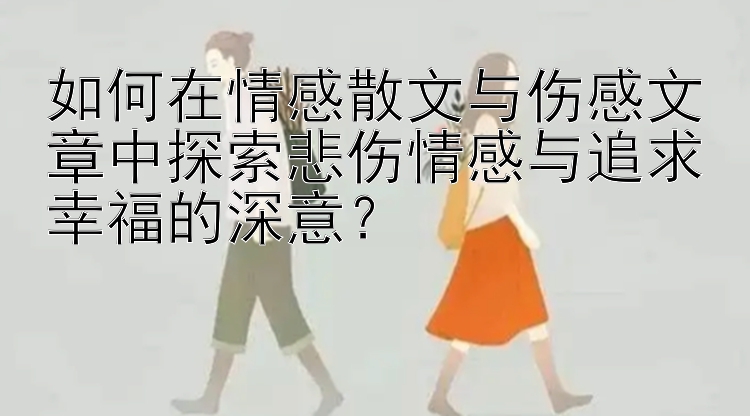 如何在情感散文与伤感文章中探索悲伤情感与追求幸福的深意？